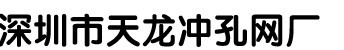 深圳市天龙冲孔网厂